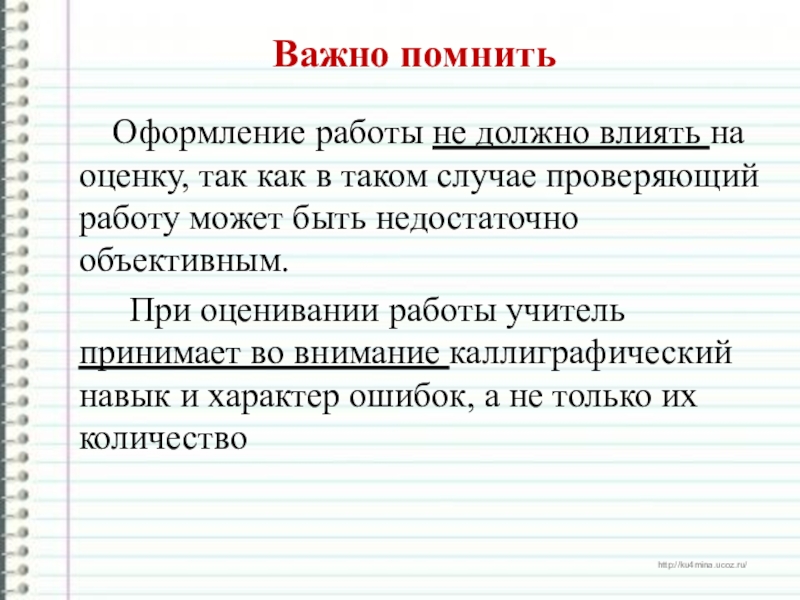 Важно помнить

Оформление работы не должно влиять на оценку, так как в таком случае проверяющий работу может быть недостаточно объективным.

При оценивании работы учитель принимает во внимание каллиграфический навык и характер ошибок, а не только их количество

http://ku4mina.ucoz.ru/